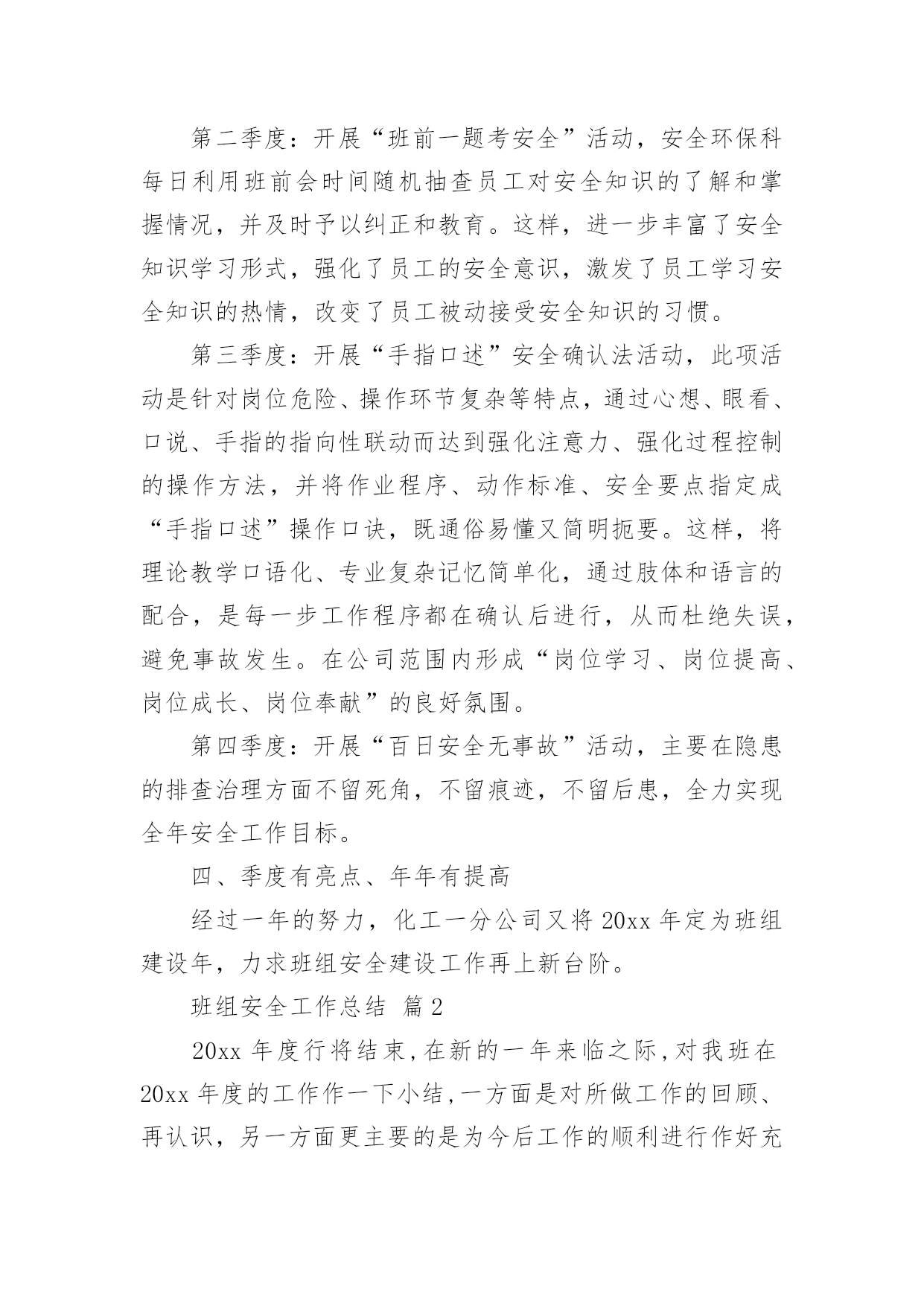 第二季度：开展“班前一题考安全”活动，安全环保科每日利用班前会时间随机抽查员工对安全知识的了解和掌握情况，并及时予以纠正和教育。这样，进一步丰富了安全知识学习形式，强化了员工的安全意识，激发了员工学习安全知识的热情，改变了员工被动接受安全知识的习惯。

第三季度：开展“手指口述”安全确认法活动，此项活动是针对岗位危险、操作环节复杂等特点，通过心想、眼看、口说、手指的指向性联动而达到强化注意力、强化过程控制的操作方法，并将作业程序、动作标准、安全要点指定成“手指口述”操作口诀，既通俗易懂又简明扼要。这样，将理论教学口语化、专业复杂记忆简单化，通过肢体和语言的配合，是每一步工作程序都在确认后进行，从而杜绝失误，避免事故发生。在公司范围内形成“岗位学习、岗位提高、岗位成长、岗位奉献”的良好氛围。

第四季度：开展“百日安全无事故”活动，主要在隐患的排查治理方面不留死角，不留痕迹，不留后患，全力实现全年安全工作目标。

四、季度有亮点、年年有提高

经过一年的努力，化工一分公司又将 20xx 年定为班组建设年，力求班组安全建设工作再上新台阶。

班组安全工作总结 篇 2

20xx 年度行将结束，在新的一年来临之际，对我班在 20xx 年度的工作作一下小结，一方面是对所做工作的回顾、再认识，另一方面更主要的是为今后工作的顺利进行作好充